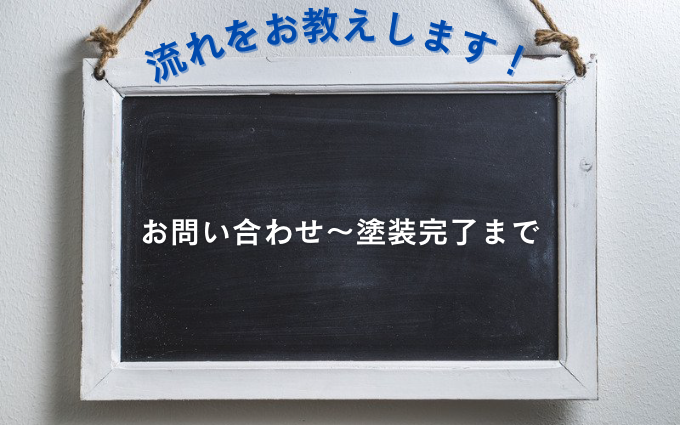 流れをお教えします！

お問い合わせ～塗装完了まで